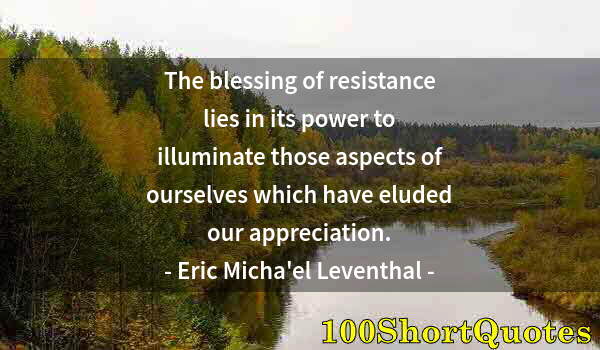 The blessing of resistance lies in its power to illuminate those aspects of ourselves which have eluded our appreciation.
- Eric Micha'el Leventhal -

100ShortQuotes